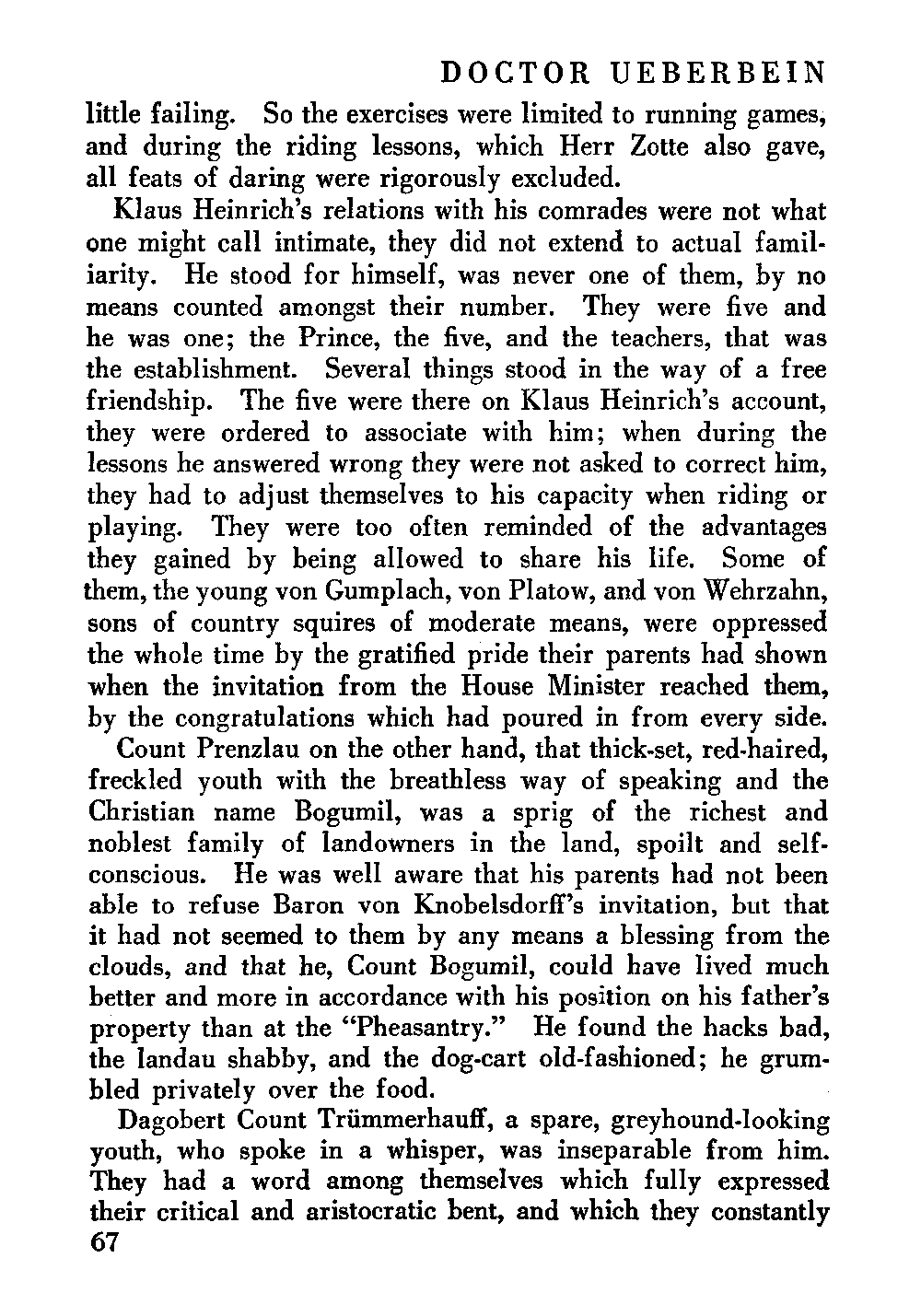 DOCTOR UEBERBEIN

little failing. So the exercises were limited to running games, and during the riding lessons, which Herr Zotte also gave, all feats of daring were rigorously excluded.

Klaus Heinrich's relations with his comrades were not what one might call intimate, they did not extend to actual familiarity. He stood for himself, was never one of them, by no means counted amongst their number. They were five and he was one; the Prince, the five, and the teachers, that was the establishment. Several things stood in the way of a free friendship. The five were there on Klaus Heinrich's account, they were ordered to associate with him; when during the lessons he answered wrong they were not asked to correct him, they had to adjust themselves to his capacity when riding or playing. They were too often reminded of the advantages they gained by being allowed to share his life. Some of them, the young von Gumplach, von Platow, and von Wehrzahn, sons of country squires of moderate means, were oppressed the whole time by the gratified pride their parents had shown when the invitation from the House Minister reached them, by the congratulations which had poured in from every side.

Count Prenzlau on the other hand, that thick-set, red-haired, freckled youth with the breathless way of speaking and the Christian name Bogumil, was a sprig of the richest and noblest family of landowners in the land, spoilt and self-conscious. He was well aware that his parents had not been able to refuse Baron von Knobelsdorff's invitation, but that it had not seemed to them by any means a blessing from the clouds, and that he, Count Bogumil, could have lived much better and more in accordance with his position on his father's property than at the "Pheasantry." He found the hacks bad, the landau shabby, and the dog-cart old-fashioned; he grumbled privately over the food.

Dagobert Count Trümmerhauff, a spare, greyhound-looking youth, who spoke in a whisper, was inseparable from him. They had a word among themselves which fully expressed their critical and aristocratic bent, and which they constantly

67